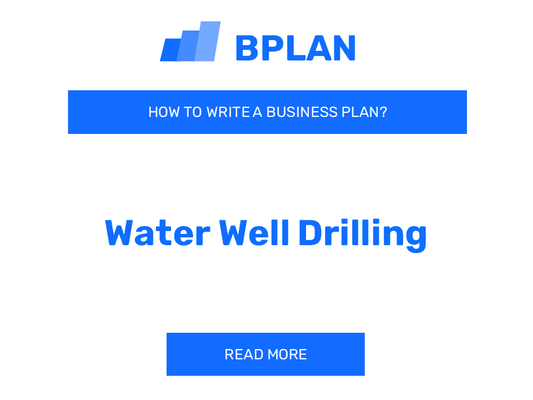 BPLAN

HOW TO WRITE A BUSINESS PLAN?

Water Well Drilling

READ MORE